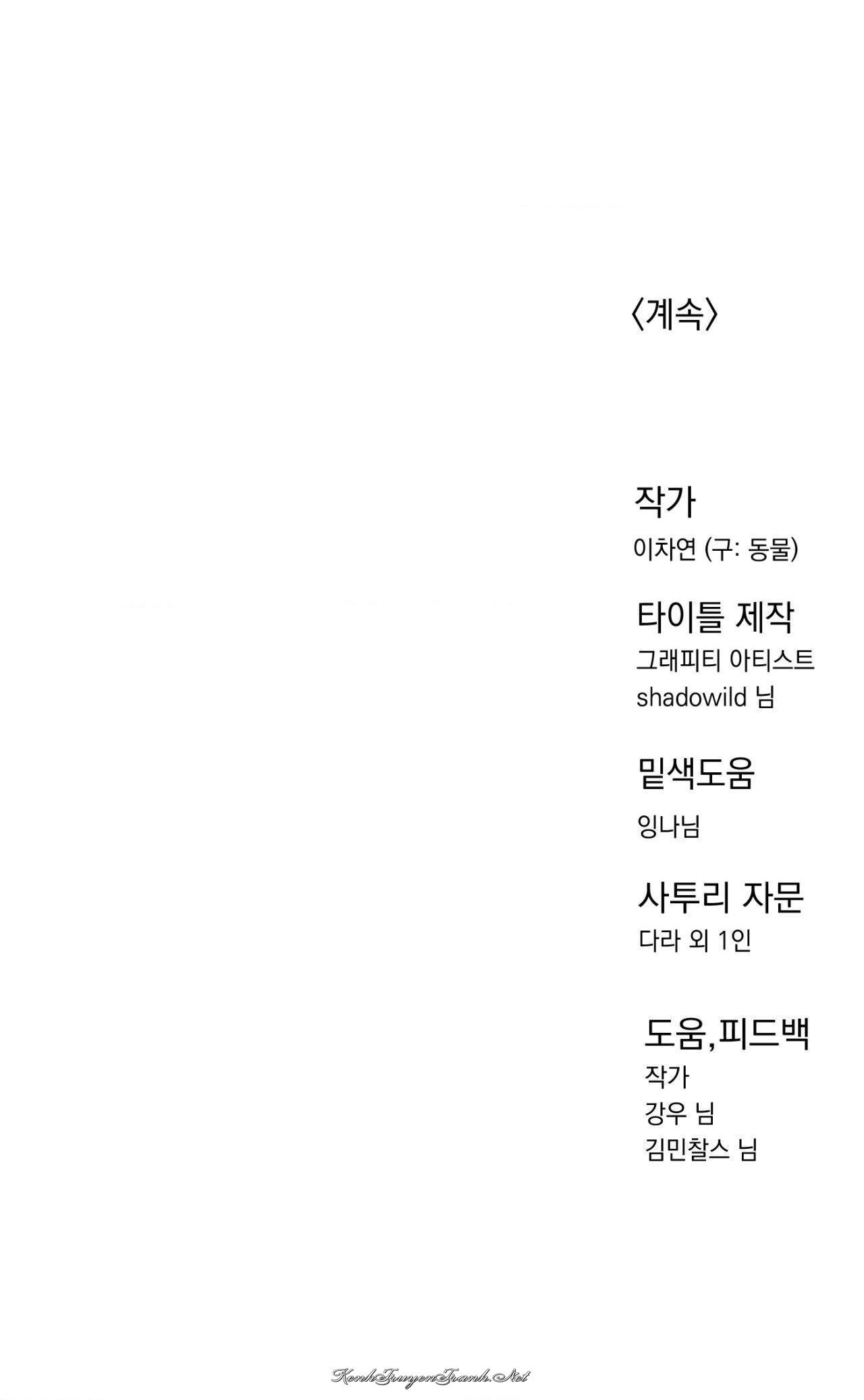 〈계속〉

작가
이차연 (구: 동물)

타이틀 제작
그래피티 아티스트
shadowild 님

밑색도움
잉나님

사투리 자문
다라 외 1인

도움,피드백
작가
강우 님
김민찰스 님

KenhTruyenTranh.Net